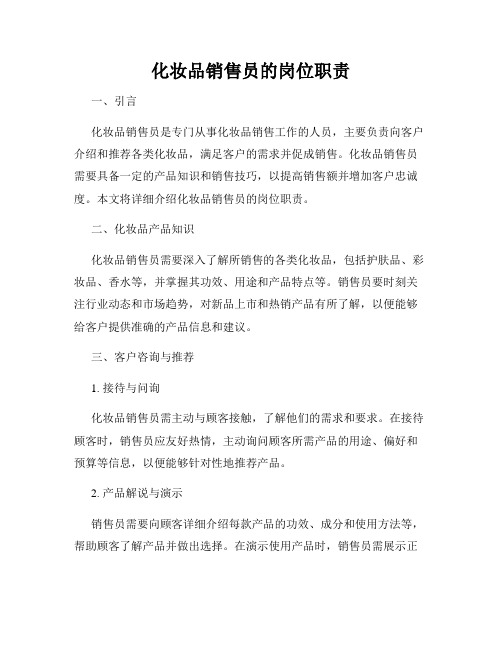 化妆品销售员的岗位职责

一、引言

化妆品销售员是专门从事化妆品销售工作的人员，主要负责向客户介绍和推荐各类化妆品，满足客户的需求并促成销售。化妆品销售员需要具备一定的产品知识和销售技巧，以提高销售额并增加客户忠诚度。本文将详细介绍化妆品销售员的岗位职责。

二、化妆品产品知识

化妆品销售员需要深入了解所销售的各类化妆品，包括护肤品、彩妆品、香水等，并掌握其功效、用途和产品特点等。销售员要时刻关注行业动态和市场趋势，对新品上市和热销产品有所了解，以便能够给客户提供准确的产品信息和建议。

三、客户咨询与推荐

1. 接待与问询

化妆品销售员需主动与顾客接触，了解他们的需求和要求。在接待顾客时，销售员应友好热情，主动询问顾客所需产品的用途、偏好和预算等信息，以便能够针对性地推荐产品。

2. 产品解说与演示

销售员需要向顾客详细介绍每款产品的功效、成分和使用方法等，帮助顾客了解产品并做出选择。在演示使用产品时，销售员需展示正